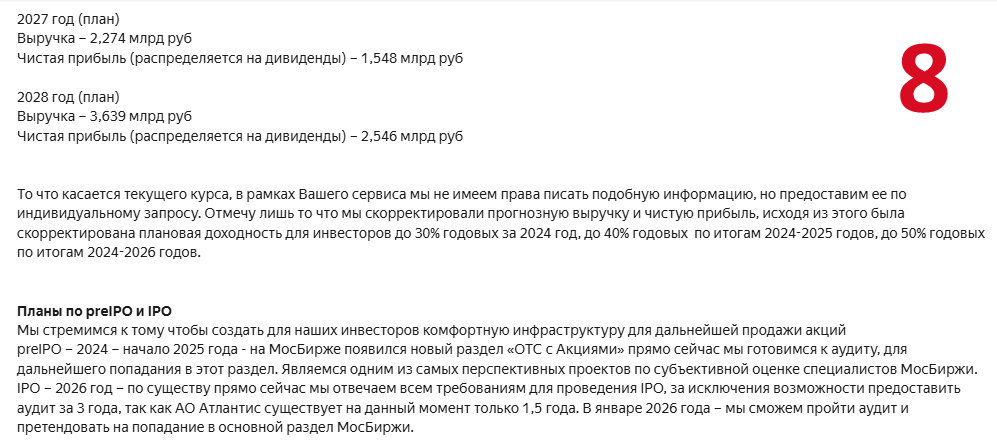 2027 год (план)
Выручка – 2,274 млрд руб
Чистая прибыль (распределяется на дивиденды) – 1,548 млрд руб

8

2028 год (план)
Выручка – 3,639 млрд руб
Чистая прибыль (распределяется на дивиденды) – 2,546 млрд руб

То что касается текущего курса, в рамках Вашего сервиса мы не имеем права писать подобную информацию, но предоставим ее по индивидуальному запросу. Отмечу лишь то что мы скорректировали прогнозную выручку и чистую прибыль, исходя из этого была скорректирована плановая доходность для инвесторов до 30% годовых за 2024 год, до 40% годовых по итогам 2024-2025 годов, до 50% годовых по итогам 2024-2026 годов.

Планы по preIPO и IPO
Мы стремимся к тому чтобы создать для наших инвесторов комфортную инфраструктуру для дальнейшей продажи акций
preIPO – 2024 – начало 2025 года - на МосБирже появился новый раздел «ОТС с Акциями» прямо сейчас мы готовимся к аудиту, для дальнейшего попадания в этот раздел. Являемся одним из самых перспективных проектов по субъективной оценке специалистов МосБиржи.
IPO – 2026 год – по существу прямо сейчас мы отвечаем всем требованиям для проведения IPO, за исключения возможности предоставить аудит за 3 года, так как АО Атлантис существует на данный момент только 1,5 года. В январе 2026 года – мы сможем пройти аудит и претендовать на попадание в основной раздел МосБиржи.